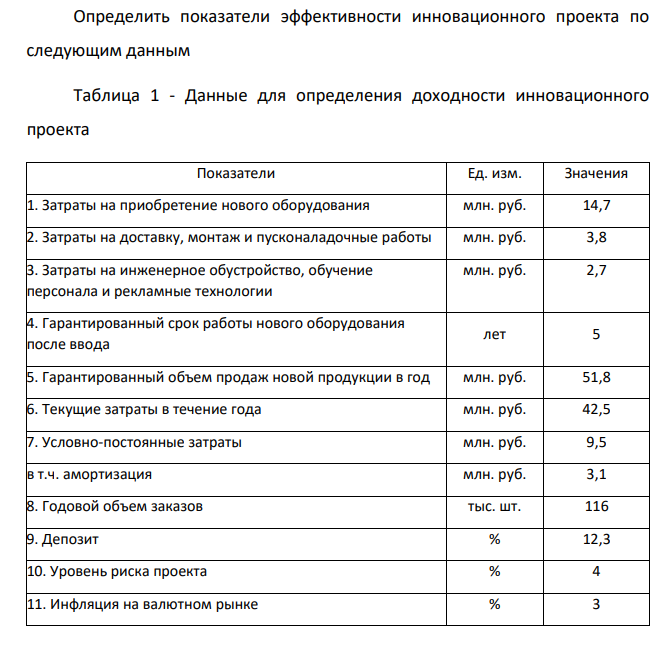 Определить показатели эффективности инновационного проекта по следующим данным

Таблица 1 - Данные для определения доходности инновационного проекта

| Показатели | Ед. изм. | Значения |
|---|---|---|
| 1. Затраты на приобретение нового оборудования | млн. руб. | 14,7 |
| 2. Затраты на доставку, монтаж и пусконаладочные работы | млн. руб. | 3,8 |
| 3. Затраты на инженерное обустройство, обучение персонала и рекламные технологии | млн. руб. | 2,7 |
| 4. Гарантированный срок работы нового оборудования после ввода | лет | 5 |
| 5. Гарантированный объем продаж новой продукции в год | млн. руб. | 51,8 |
| 6. Текущие затраты в течение года | млн. руб. | 42,5 |
| 7. Условно-постоянные затраты | млн. руб. | 9,5 |
| в т.ч. амортизация | млн. руб. | 3,1 |
| 8. Годовой объем заказов | тыс. шт. | 116 |
| 9. Депозит | % | 12,3 |
| 10. Уровень риска проекта | % | 4 |
| 11. Инфляция на валютном рынке | % | 3 |